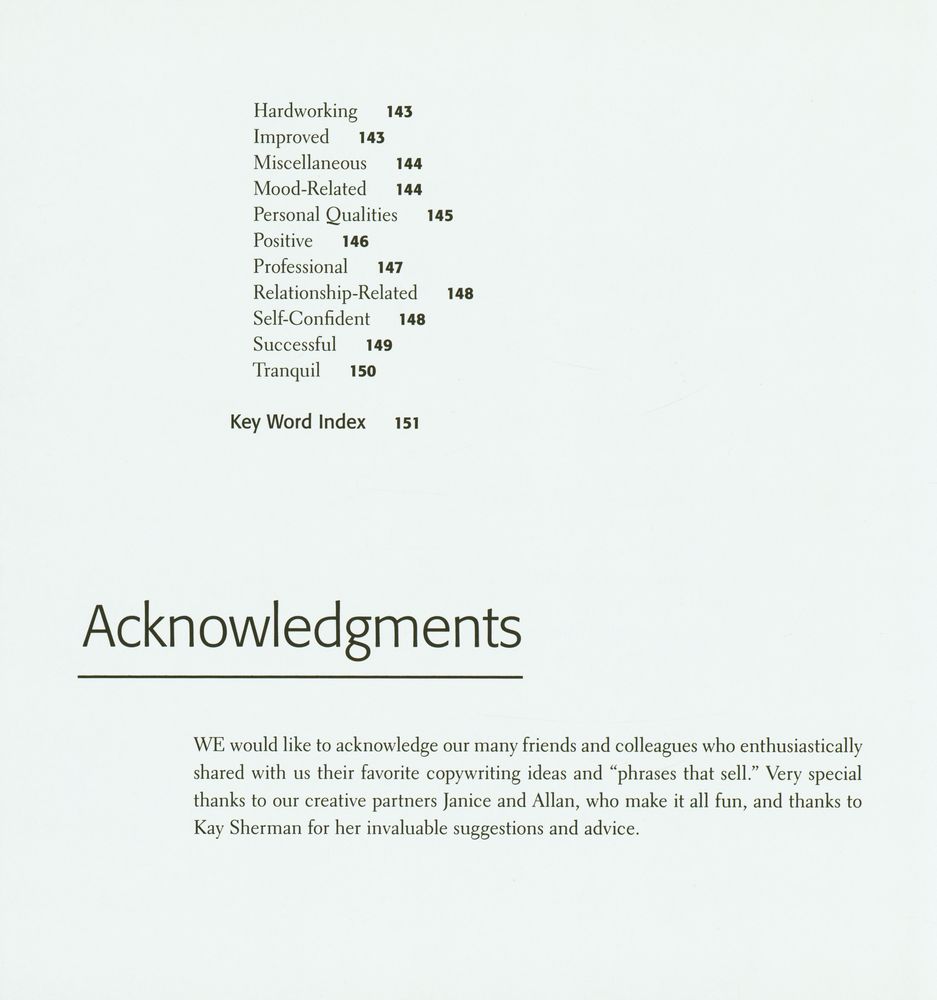 Hardworking 143
Improved 143
Miscellaneous 144
Mood-Related 144
Personal Qualities 145
Positive 146
Professional 147
Relationship-Related 148
Self-Confident 148
Successful 149
Tranquil 150

Key Word Index 151

Acknowledgments

WE would like to acknowledge our many friends and colleagues who enthusiastically shared with us their favorite copywriting ideas and "phrases that sell." Very special thanks to our creative partners Janice and Allan, who make it all fun, and thanks to Kay Sherman for her invaluable suggestions and advice.